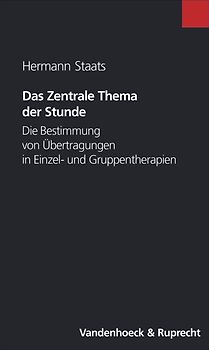 Hermann Staats

Das Zentrale Thema der Stunde

Die Bestimmung von Übertragungen in Einzel- und Gruppentherapien

Vandenhoeck & Ruprecht